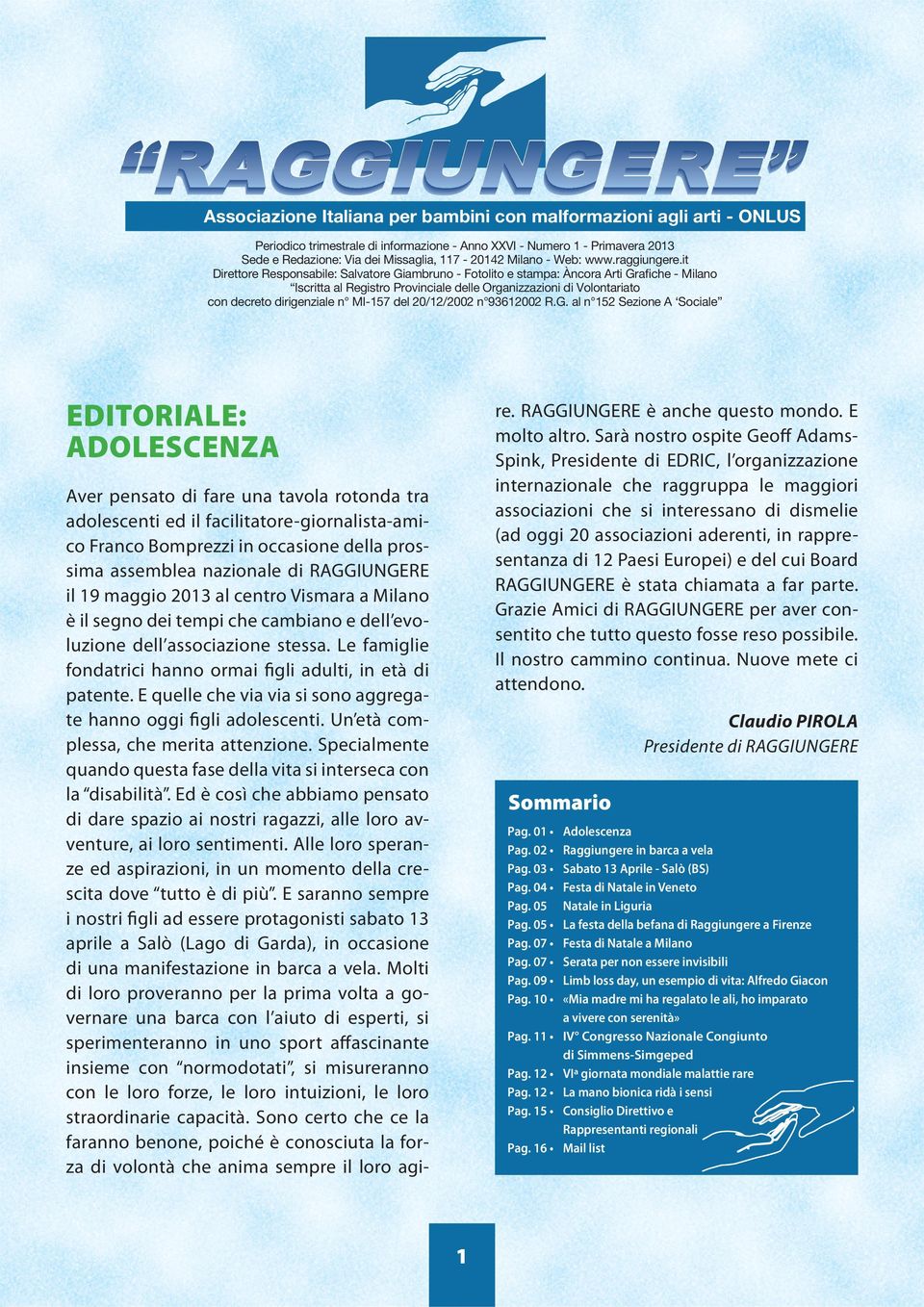 “RAGGIUNGERE”

Associazione Italiana per bambini con malformazioni agli arti - ONLUS

Periodico trimestrale di informazione - Anno XXVI - Numero 1 - Primavera 2013
Sede e Redazione: Via dei Missaglia, 117 - 20142 Milano - Web: www.raggiungere.it
Direttore Responsabile: Salvatore Giambruno - Fotolito e stampa: Àncora Arti Grafiche - Milano
“Iscritta al Registro Provinciale delle Organizzazioni di Volontariato
con decreto dirigenziale n° MI-157 del 20/12/2002 n°93612002 R.G. al n°152 Sezione A ‘Sociale”

EDITORIALE: ADOLESCENZA

Aver pensato di fare una tavola rotonda tra adolescenti ed il facilitatore-giornalista-amico Franco Bomprezzi in occasione della prossima assemblea nazionale di RAGGIUNGERE il 19 maggio 2013 al centro Vismara a Milano è il segno dei tempi che cambiano e dell’evoluzione dell’associazione stessa. Le famiglie fondatrici hanno ormai figli adulti, in età di patente. E quelle che via via si sono aggregate hanno oggi figli adolescenti. Un’età complessa, che merita attenzione. Specialmente quando questa fase della vita si interseca con la “disabilità”. Ed è così che abbiamo pensato di dare spazio ai nostri ragazzi, alle loro avventure, ai loro sentimenti. Alle loro speranze ed aspirazioni, in un momento della crescita dove “tutto è di più”. E saranno sempre i nostri figli ad essere protagonisti sabato 13 aprile a Salò (Lago di Garda), in occasione di una manifestazione in barca a vela. Molti di loro proveranno per la prima volta a governare una barca con l’aiuto di esperti, si sperimenteranno in uno sport affascinante insieme con “normodotati”, si misureranno con le loro forze, le loro intuizioni, le loro straordinarie capacità. Sono certo che ce la faranno benone, poiché è conosciuta la forza di volontà che anima sempre il loro agire. RAGGIUNGERE è anche questo mondo. E molto altro. Sarà nostro ospite Geoff Adams-Spink, Presidente di EDRIC, l’organizzazione internazionale che raggruppa le maggiori associazioni che si interessano di dismelie (ad oggi 20 associazioni aderenti, in rappresentanza di 12 Paesi Europei) e del cui Board RAGGIUNGERE è stata chiamata a far parte. Grazie Amici di RAGGIUNGERE per aver consentito che tutto questo fosse reso possibile. Il nostro cammino continua. Nuove mete ci attendono.

Claudio PIROLA
Presidente di RAGGIUNGERE

Sommario
Pag. 01 • Adolescenza
Pag. 02 • Raggiungere in barca a vela
Pag. 03 • Sabato 13 Aprile - Salò (BS)
Pag. 04 • Festa di Natale in Veneto
Pag. 05 Natale in Liguria
Pag. 05 • La festa della befana di Raggiungere a Firenze
Pag. 07 • Festa di Natale a Milano
Pag. 07 • Serata per non essere invisibili
Pag. 09 • Limb loss day, un esempio di vita: Alfredo Giacon
Pag. 10 • «Mia madre mi ha regalato le ali, ho imparato a vivere con serenità»
Pag. 11 • IV° Congresso Nazionale Congiunto di Simmens-Simgeped
Pag. 12 • VIª giornata mondiale malattie rare
Pag. 12 • La mano bionica ridà i sensi
Pag. 15 • Consiglio Direttivo e Rappresentanti regionali
Pag. 16 • Mail list

1